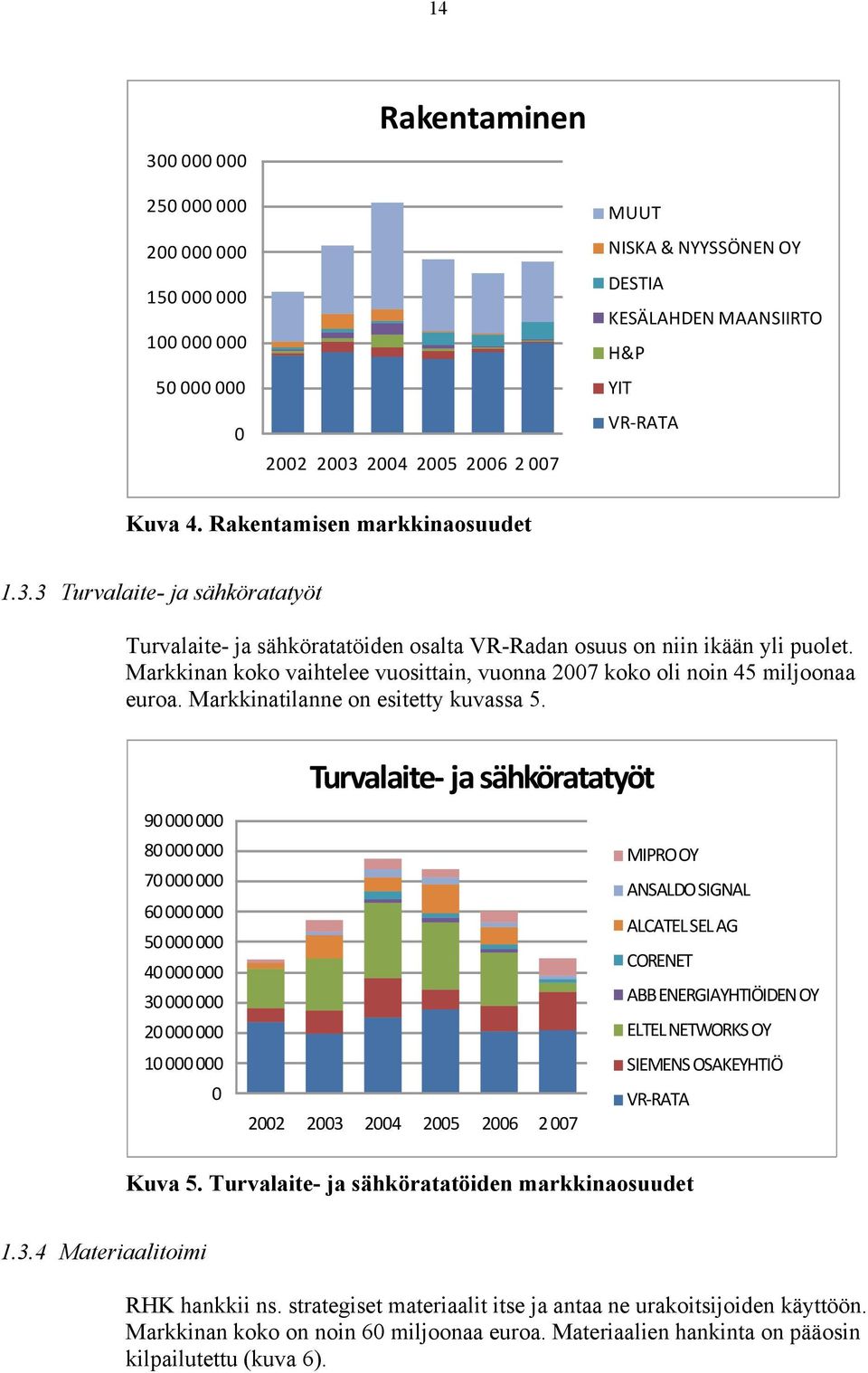 14

Rakentaminen

300 000 000
250 000 000
200 000 000
150 000 000
100 000 000
50 000 000
0

2002 2003 2004 2005 2006 2 007

MUUT
NISKA & NYYSSÖNEN OY
DESTIA
KESÄLAHDEN MAANSIIRTO
H&P
YIT
VR-RATA

Kuva 4. Rakentamisen markkinaosuudet

1.3.3 Turvalaite- ja sähköratatyöt

Turvalaite- ja sähköratatöiden osalta VR-Radan osuus on niin ikään yli puolet. Markkinan koko vaihtelee vuosittain, vuonna 2007 koko oli noin 45 miljoonaa euroa. Markkinatilanne on esitetty kuvassa 5.

Turvalaite- ja sähköratatyöt

90 000 000
80 000 000
70 000 000
60 000 000
50 000 000
40 000 000
30 000 000
20 000 000
10 000 000
0

2002 2003 2004 2005 2006 2 007

MIPRO OY
ANSALDO SIGNAL
ALCATEL SEL AG
CORENET
ABB ENERGIAYHTIÖIDEN OY
ELTEL NETWORKS OY
SIEMENS OSAKEYHTIÖ
VR-RATA

Kuva 5. Turvalaite- ja sähköratatöiden markkinaosuudet

1.3.4 Materiaalitoimi

RHK hankkii ns. strategiset materiaalit itse ja antaa ne urakoitsijoiden käyttöön. Markkinan koko on noin 60 miljoonaa euroa. Materiaalien hankinta on pääosin kilpailutettu (kuva 6).